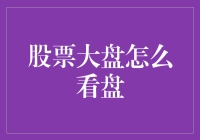 股票大盘怎么看盘